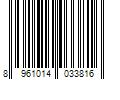 8 961014 033816